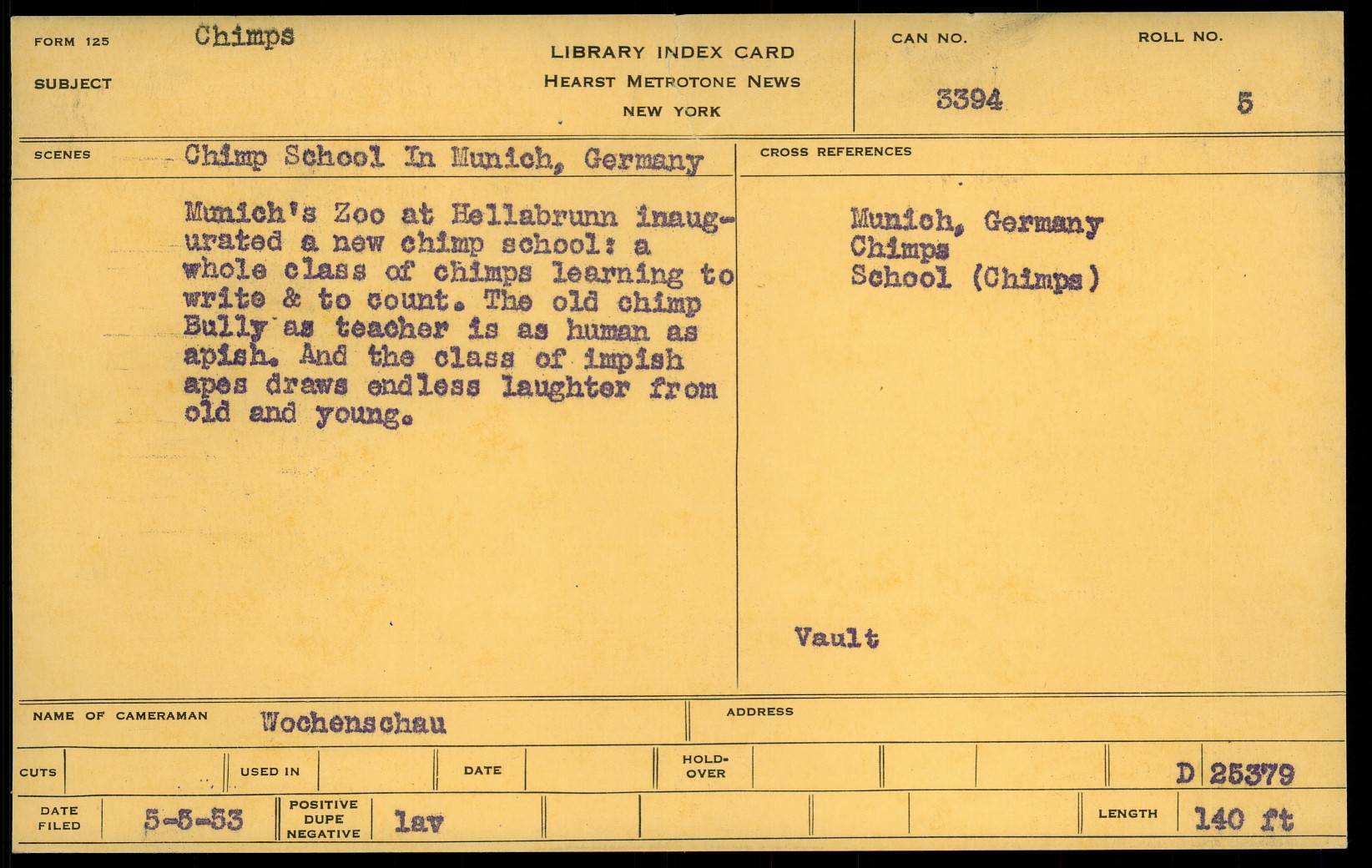 FORM 125 Chimps

SUBJECT

LIBRARY INDEX CARD
HEARST METROTONE NEWS
NEW YORK

CAN NO.
3394

ROLL NO.
5

SCENES Chimp School In Munich, Germany

Munich's Zoo at Hellabrunn inaugurated a new chimp school: a whole class of chimps learning to write & to count. The old chimp Bully as teacher is as human as apish. And the class of impish apes draws endless laughter from old and young.

CROSS REFERENCES

Munich, Germany
Chimps
School (Chimps)

Vault

NAME OF CAMERAMAN Wochenschau

ADDRESS

CUTS USED IN DATE HOLD-OVER D 25379

DATE FILED 5-5-53 POSITIVE DUPE NEGATIVE lav LENGTH 140 ft